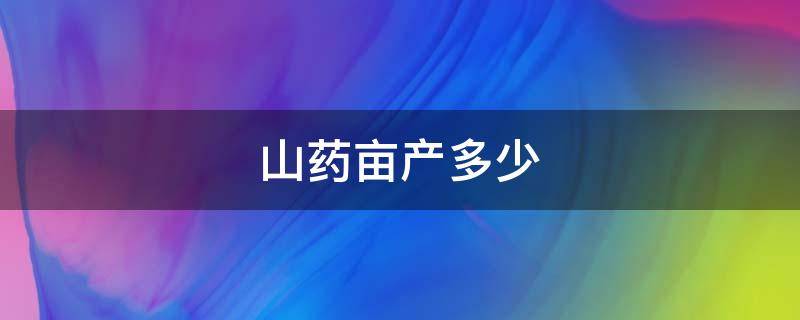 山药亩产多少